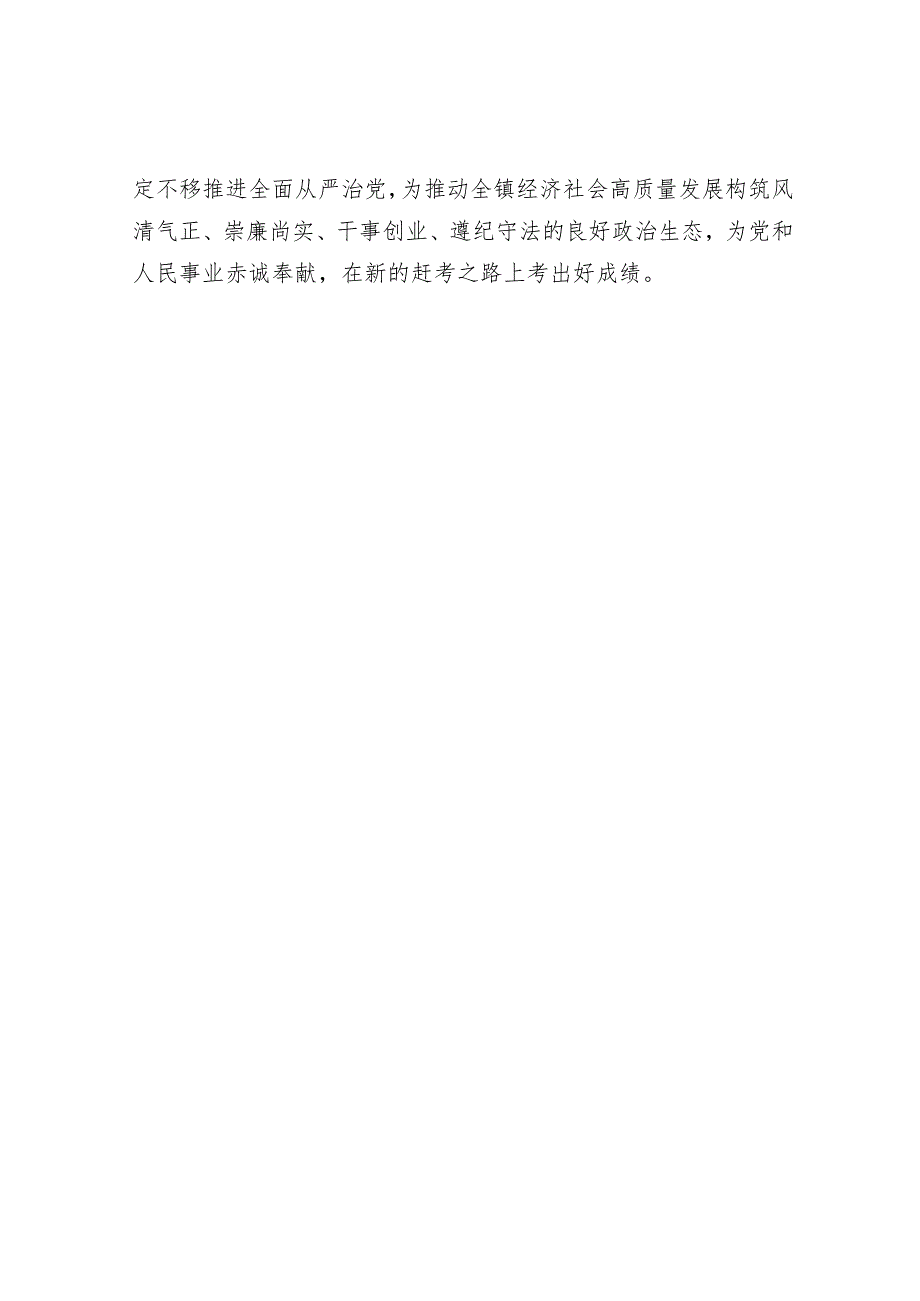 定不移推进全面从严治党，为推动全镇经济社会高质量发展构筑风清气正、崇廉尚实、干事创业、遵纪守法的良好政治生态，为党和人民事业赤诚奉献，在新的赶考之路上考出好成绩。